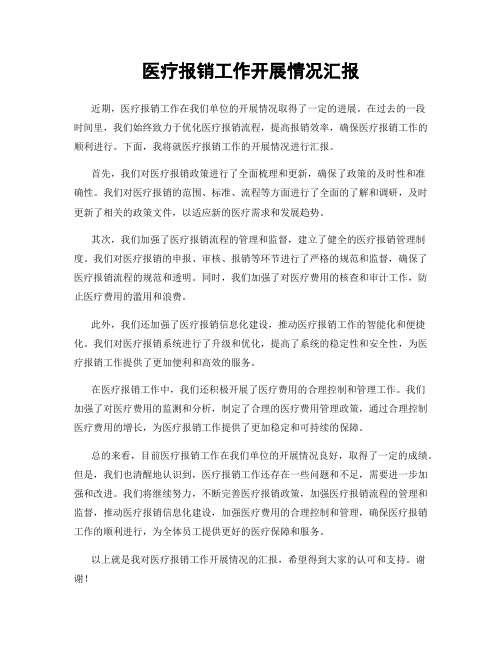 医疗报销工作开展情况汇报

近期，医疗报销工作在我们单位的开展情况取得了一定的进展。在过去的一段时间里，我们始终致力于优化医疗报销流程，提高报销效率，确保医疗报销工作的顺利进行。下面，我将就医疗报销工作的开展情况进行汇报。

首先，我们对医疗报销政策进行了全面梳理和更新，确保了政策的及时性和准确性。我们对医疗报销的范围、标准、流程等方面进行了全面的了解和调研，及时更新了相关的政策文件，以适应新的医疗需求和发展趋势。

其次，我们加强了医疗报销流程的管理和监督，建立了健全的医疗报销管理制度。我们对医疗报销的申报、审核、报销等环节进行了严格的规范和监督，确保了医疗报销流程的规范和透明。同时，我们加强了对医疗费用的核查和审计工作，防止医疗费用的滥用和浪费。

此外，我们还加强了医疗报销信息化建设，推动医疗报销工作的智能化和便捷化。我们对医疗报销系统进行了升级和优化，提高了系统的稳定性和安全性，为医疗报销工作提供了更加便利和高效的服务。

在医疗报销工作中，我们还积极开展了医疗费用的合理控制和管理工作。我们加强了对医疗费用的监测和分析，制定了合理的医疗费用管理政策，通过合理控制医疗费用的增长，为医疗报销工作提供了更加稳定和可持续的保障。

总的来看，目前医疗报销工作在我们单位的开展情况良好，取得了一定的成绩。但是，我们也清醒地认识到，医疗报销工作还存在一些问题和不足，需要进一步加强和改进。我们将继续努力，不断完善医疗报销政策，加强医疗报销流程的管理和监督，推动医疗报销信息化建设，加强医疗费用的合理控制和管理，确保医疗报销工作的顺利进行，为全体员工提供更好的医疗保障和服务。

以上就是我对医疗报销工作开展情况的汇报，希望得到大家的认可和支持。谢谢！